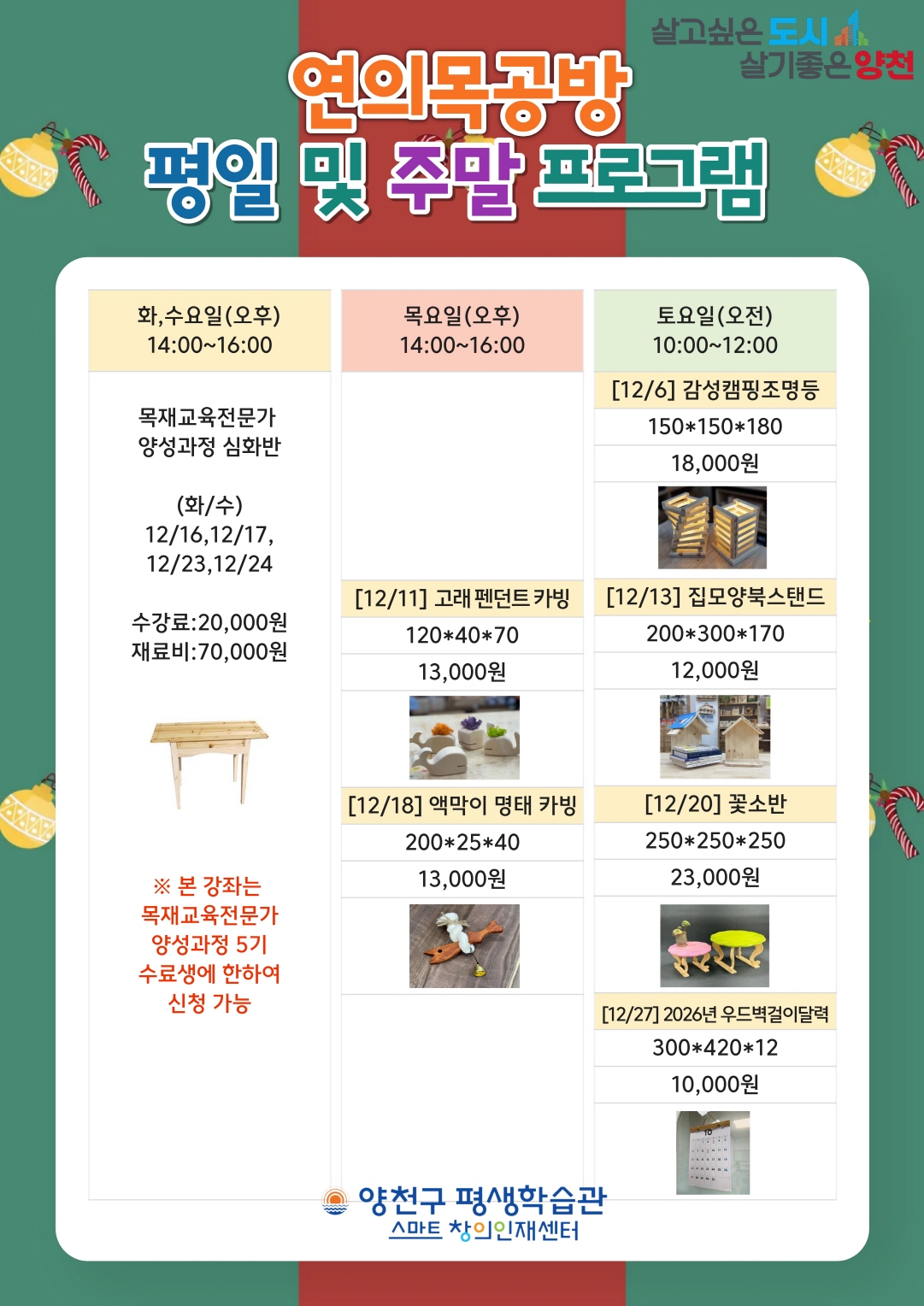 살고싶은 도시
살기좋은 양천

연의목공방
평일 및 주말 프로그램

화,수요일(오후)
14:00~16:00

목재교육전문가
양성과정 심화반

(화/수)
12/16,12/17,
12/23,12/24

수강료:20,000원
재료비:70,000원

※ 본 강좌는
목재교육전문가
양성과정 5기
수료생에 한하여
신청 가능

목요일(오후)
14:00~16:00

[12/11] 고래 펜던트 카빙
120*40*70
13,000원

[12/18] 액막이 명태 카빙
200*25*40
13,000원

토요일(오전)
10:00~12:00

[12/6] 감성캠핑조명등
150*150*180
18,000원

[12/13] 집모양북스탠드
200*300*170
12,000원

[12/20] 꽃소반
250*250*250
23,000원

[12/27] 2026년 우드벽걸이달력
300*420*12
10,000원

양천구 평생학습관
스마트 창의인재센터